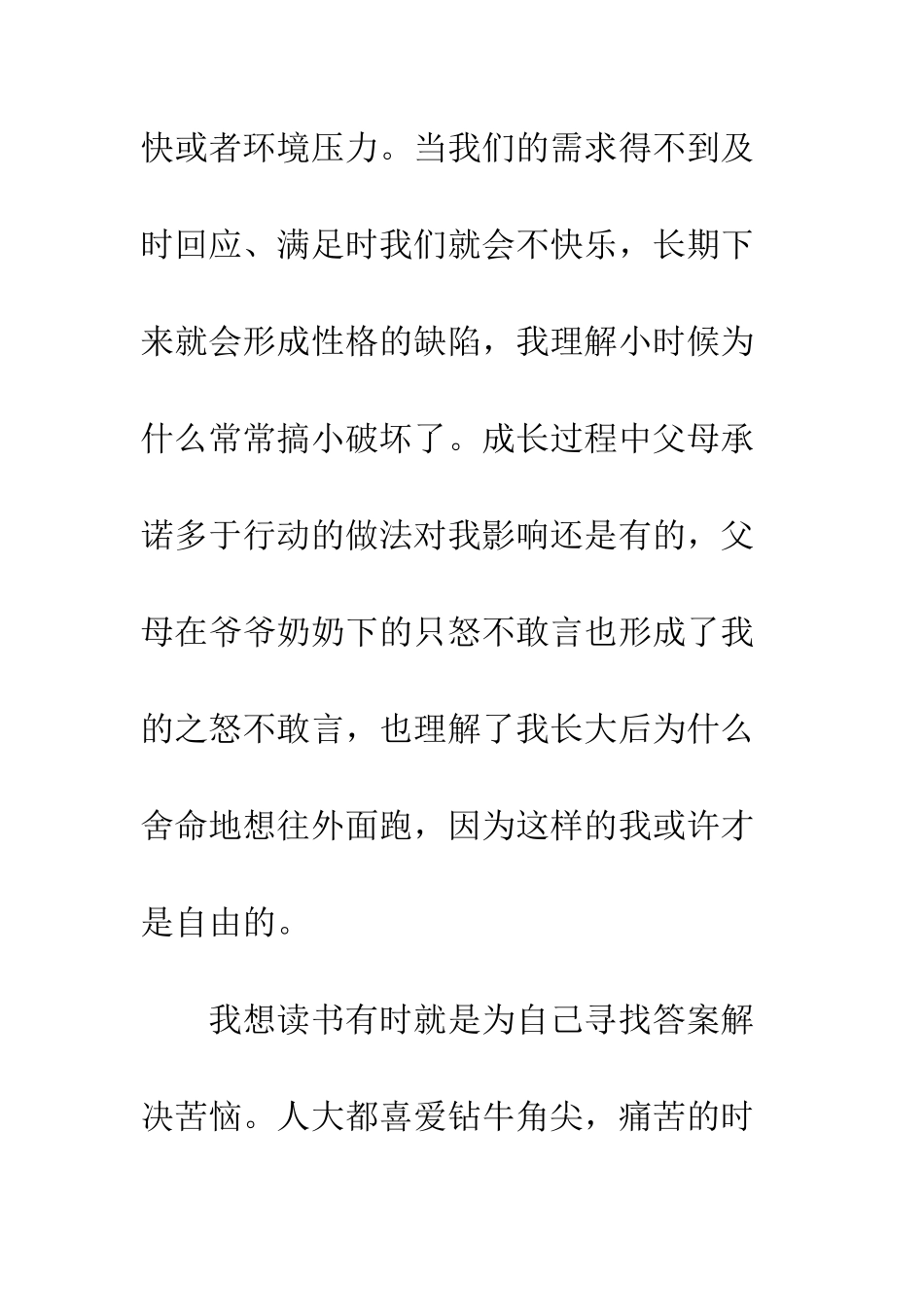 快或者环境压力。当我们的需求得不到及时回应、满足时我们就会不快乐，长期下来就会形成性格的缺陷，我理解小时候为什么常常搞小破坏了。成长过程中父母承诺多于行动的做法对我影响还是有的，父母在爷爷奶奶下的只怒不敢言也形成了我的之怒不敢言，也理解了我长大后为什么舍命地想往外面跑，因为这样的我或许才是自由的。

我想读书有时就是为自己寻找答案解决苦恼。人大都喜爱钻牛角尖，痛苦的时